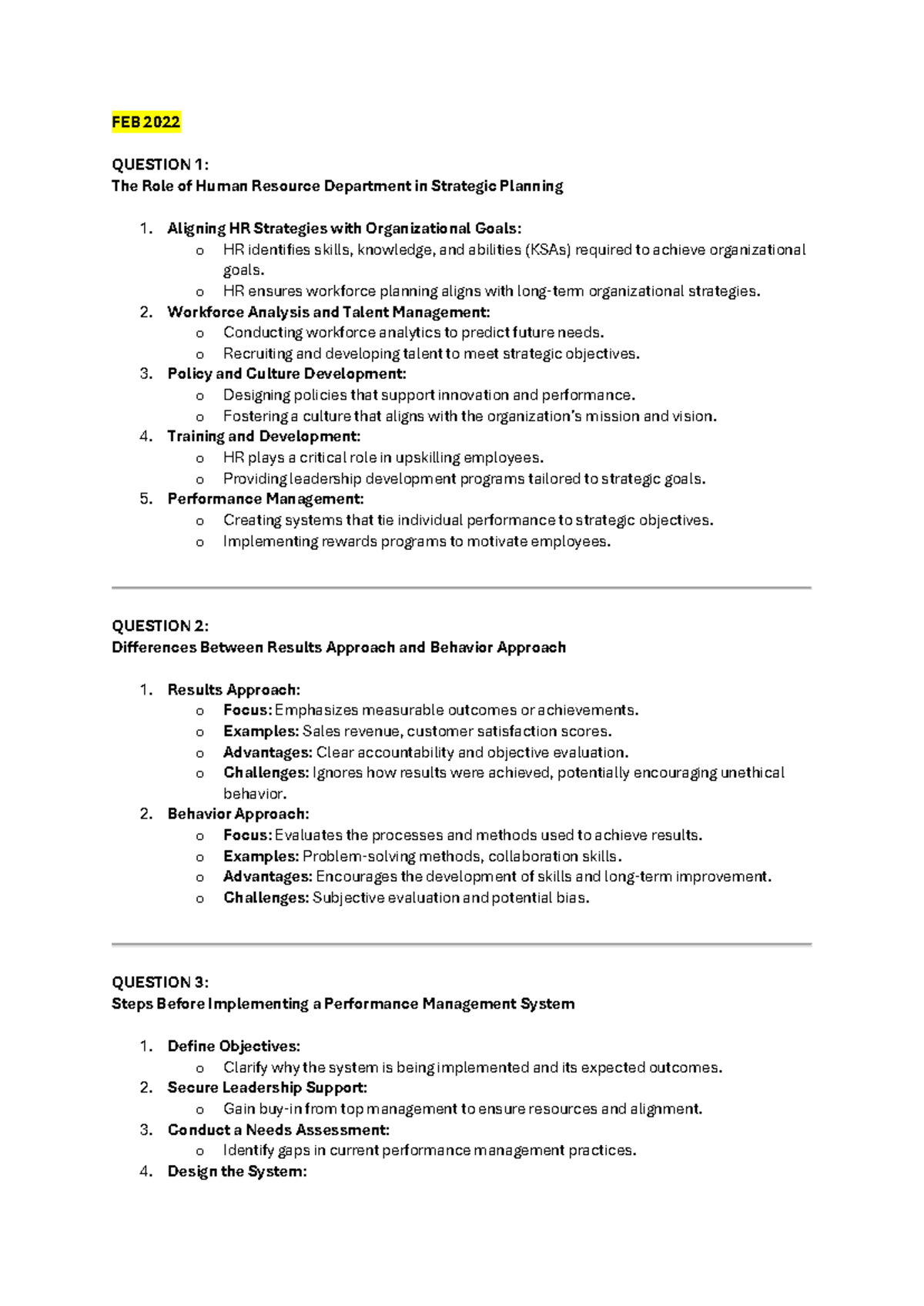 FEB 2022

QUESTION 1:
The Role of Human Resource Department in Strategic Planning

1. Aligning HR Strategies with Organizational Goals:
   o HR identifies skills, knowledge, and abilities (KSAs) required to achieve organizational goals.
   o HR ensures workforce planning aligns with long-term organizational strategies.
2. Workforce Analysis and Talent Management:
   o Conducting workforce analytics to predict future needs.
   o Recruiting and developing talent to meet strategic objectives.
3. Policy and Culture Development:
   o Designing policies that support innovation and performance.
   o Fostering a culture that aligns with the organization's mission and vision.
4. Training and Development:
   o HR plays a critical role in upskilling employees.
   o Providing leadership development programs tailored to strategic goals.
5. Performance Management:
   o Creating systems that tie individual performance to strategic objectives.
   o Implementing rewards programs to motivate employees.

QUESTION 2:
Differences Between Results Approach and Behavior Approach

1. Results Approach:
   o Focus: Emphasizes measurable outcomes or achievements.
   o Examples: Sales revenue, customer satisfaction scores.
   o Advantages: Clear accountability and objective evaluation.
   o Challenges: Ignores how results were achieved, potentially encouraging unethical behavior.
2. Behavior Approach:
   o Focus: Evaluates the processes and methods used to achieve results.
   o Examples: Problem-solving methods, collaboration skills.
   o Advantages: Encourages the development of skills and long-term improvement.
   o Challenges: Subjective evaluation and potential bias.

QUESTION 3:
Steps Before Implementing a Performance Management System

1. Define Objectives:
   o Clarify why the system is being implemented and its expected outcomes.
2. Secure Leadership Support:
   o Gain buy-in from top management to ensure resources and alignment.
3. Conduct a Needs Assessment:
   o Identify gaps in current performance management practices.
4. Design the System: